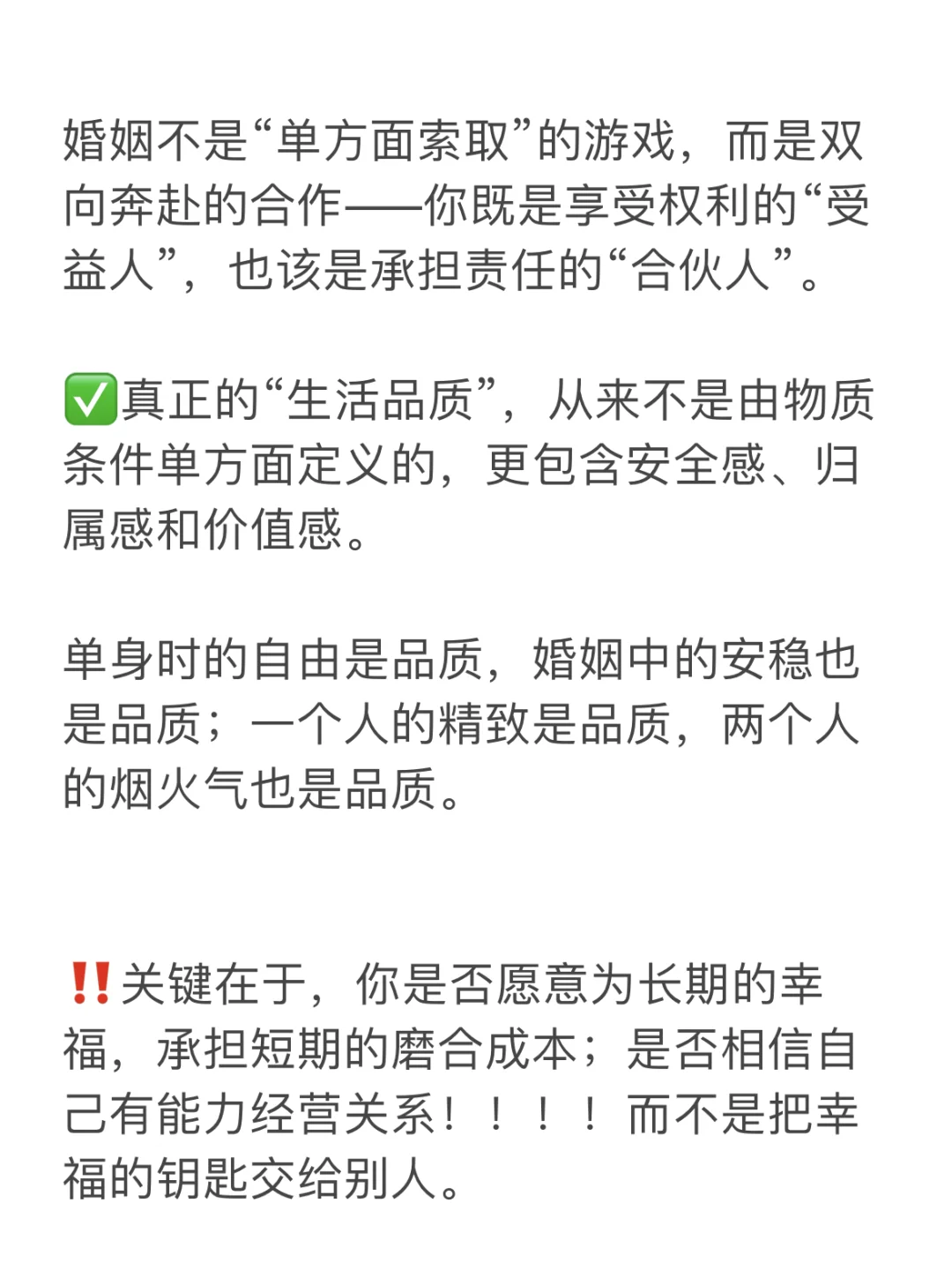 婚姻不是“单方面索取”的游戏，而是双向奔赴的合作——你既是享受权利的“受益人”，也该是承担责任的“合伙人”。

✅真正的“生活品质”，从来不是由物质条件单方面定义的，更包含安全感、归属感和价值感。

单身时的自由是品质，婚姻中的安稳也是品质；一个人的精致是品质，两个人的烟火气也是品质。

‼️关键在于，你是否愿意为长期的幸福，承担短期的磨合成本；是否相信自己有能力经营关系！！！！而不是把幸福的钥匙交给别人。